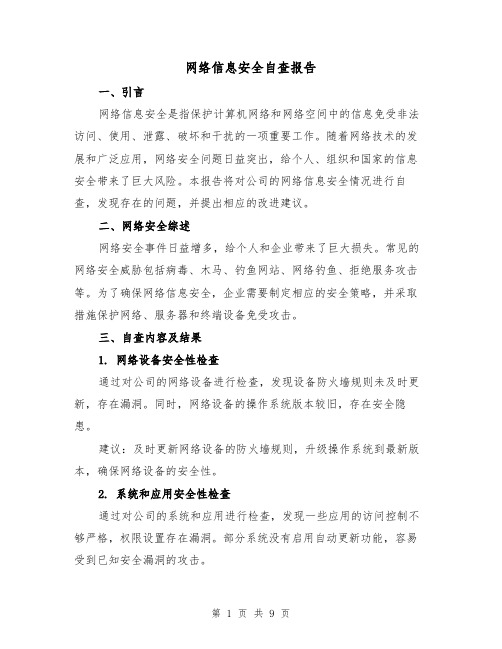 网络信息安全自查报告

一、引言

网络信息安全是指保护计算机网络和网络空间中的信息免受非法访问、使用、泄露、破坏和干扰的一项重要工作。随着网络技术的发展和广泛应用，网络安全问题日益突出，给个人、组织和国家的信息安全带来了巨大风险。本报告将对公司的网络信息安全情况进行自查，发现存在的问题，并提出相应的改进建议。

二、网络安全综述

网络安全事件日益增多，给个人和企业带来了巨大损失。常见的网络安全威胁包括病毒、木马、钓鱼网站、网络钓鱼、拒绝服务攻击等。为了确保网络信息安全，企业需要制定相应的安全策略，并采取措施保护网络、服务器和终端设备免受攻击。

三、自查内容及结果

1. 网络设备安全性检查

通过对公司的网络设备进行检查，发现设备防火墙规则未及时更新，存在漏洞。同时，网络设备的操作系统版本较旧，存在安全隐患。

建议：及时更新网络设备的防火墙规则，升级操作系统到最新版本，确保网络设备的安全性。

2. 系统和应用安全性检查

通过对公司的系统和应用进行检查，发现一些应用的访问控制不够严格，权限设置存在漏洞。部分系统没有启用自动更新功能，容易受到已知安全漏洞的攻击。

第 1 页 共 9 页